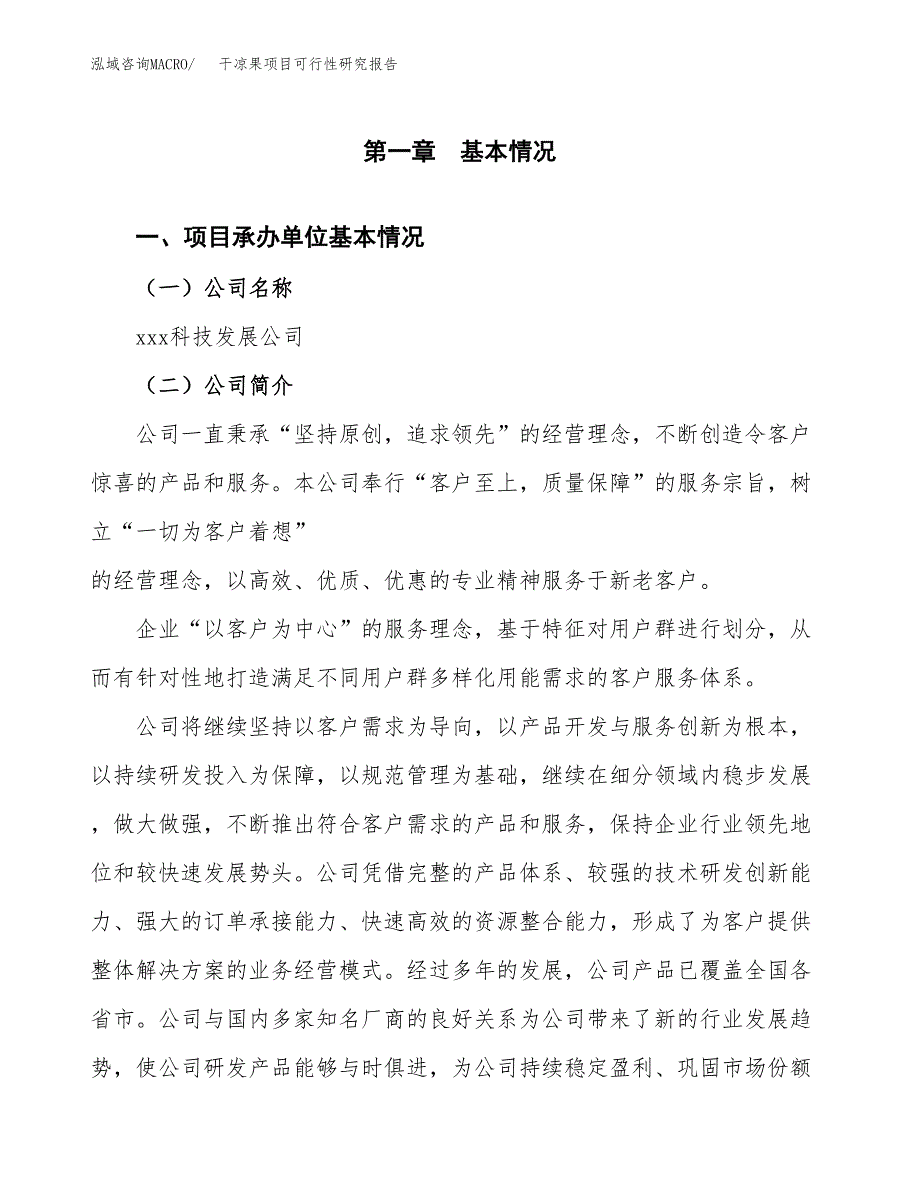 泓域咨询MACRO/　干凉果项目可行性研究报告

第一章　基本情况

一、项目承办单位基本情况

（一）公司名称

xxx科技发展公司

（二）公司简介

公司一直秉承“坚持原创，追求领先”的经营理念，不断创造令客户惊喜的产品和服务。本公司奉行“客户至上，质量保障”的服务宗旨，树立“一切为客户着想”

的经营理念，以高效、优质、优惠的专业精神服务于新老客户。

企业“以客户为中心”的服务理念，基于特征对用户群进行划分，从而有针对性地打造满足不同用户群多样化用能需求的客户服务体系。

公司将继续坚持以客户需求为导向，以产品开发与服务创新为根本，以持续研发投入为保障，以规范管理为基础，继续在细分领域内稳步发展，做大做强，不断推出符合客户需求的产品和服务，保持企业行业领先地位和较快速发展势头。公司凭借完整的产品体系、较强的技术研发创新能力、强大的订单承接能力、快速高效的资源整合能力，形成了为客户提供整体解决方案的业务经营模式。经过多年的发展，公司产品已覆盖全国各省市。公司与国内多家知名厂商的良好关系为公司带来了新的行业发展趋势，使公司研发产品能够与时俱进，为公司持续稳定盈利、巩固市场份额